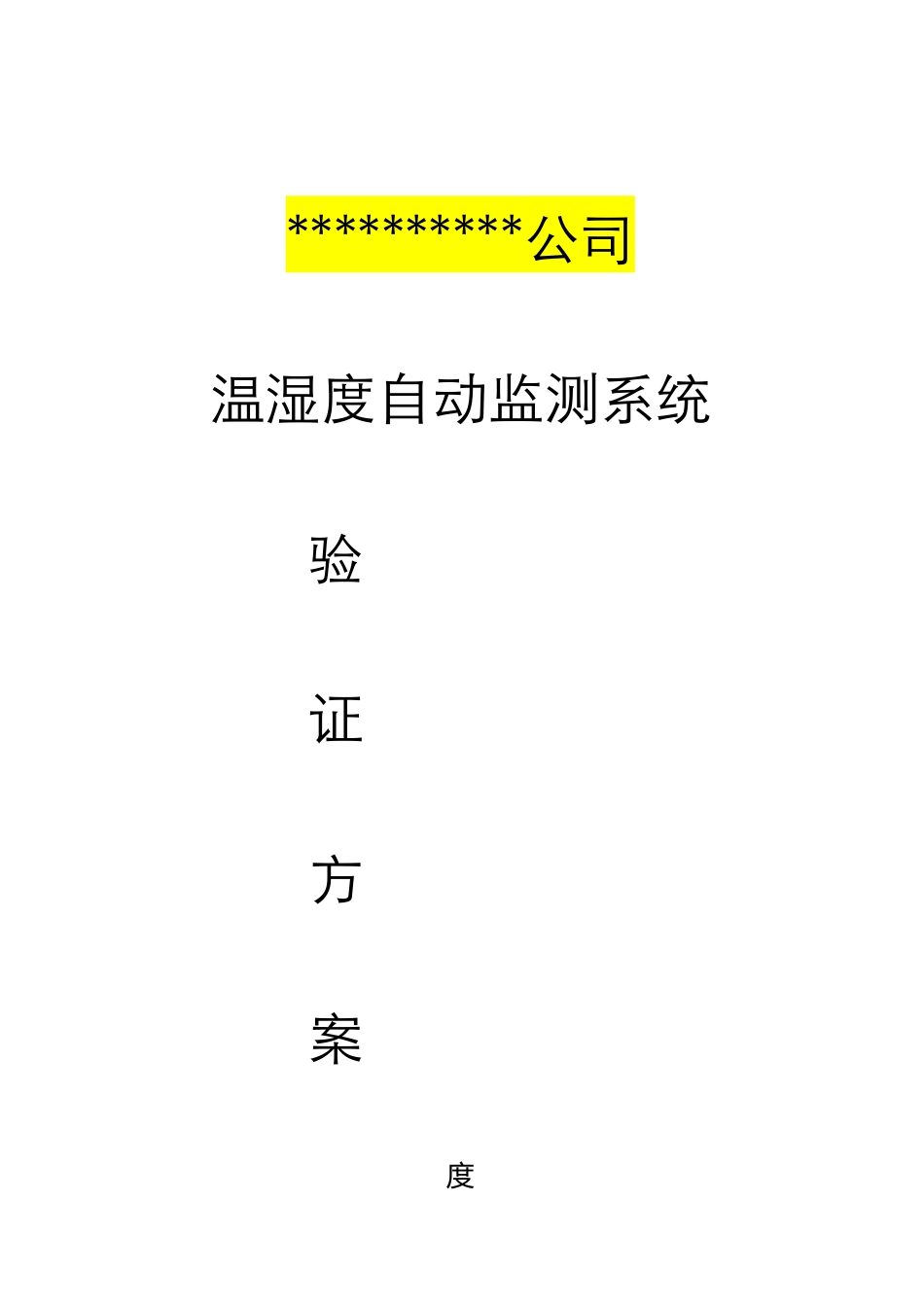 **********公司

温湿度自动监测系统

验

证

方

案

度